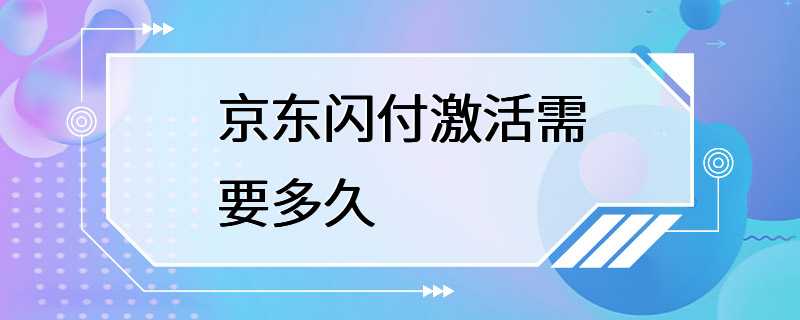 京东闪付激活需要多久